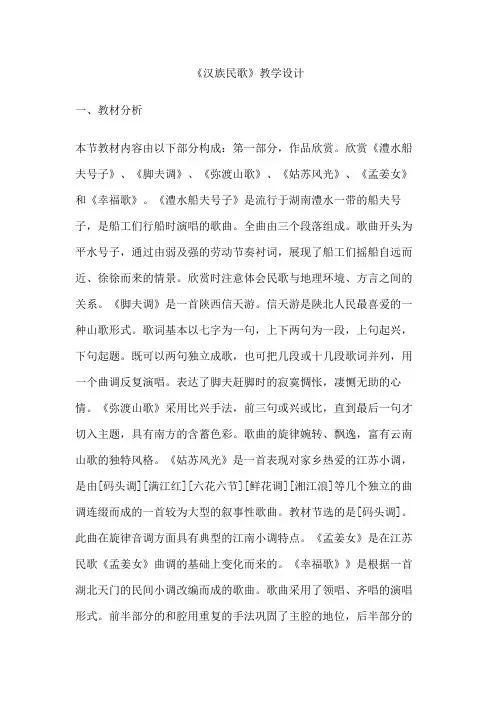 《汉族民歌》教学设计

一、教材分析

本节教材内容由以下部分构成：第一部分，作品欣赏。欣赏《澧水船夫号子》、《脚夫调》、《弥渡山歌》、《姑苏风光》、《孟姜女》和《幸福歌》。《澧水船夫号子》是流行于湖南澧水一带的船夫号子，是船工们行船时演唱的歌曲。全曲由三个段落组成。歌曲开头为平水号子，通过由弱及强的劳动节奏衬词，展现了船工们摇船自远而近、徐徐而来的情景。欣赏时注意体会民歌与地理环境、方言之间的关系。《脚夫调》是一首陕西信天游。信天游是陕北人民最喜爱的一种山歌形式。歌词基本以七字为一句，上下两句为一段，上句起兴，下句起题。既可以两句独立成歌，也可把几段或十几段歌词并列，用一个曲调反复演唱。表达了脚夫赶脚时的寂寞惆怅，凄恻无助的心情。《弥渡山歌》采用比兴手法，前三句或兴或比，直到最后一句才切入主题，具有南方的含蓄色彩。歌曲的旋律婉转、飘逸，富有云南山歌的独特风格。《姑苏风光》是一首表现对家乡热爱的江苏小调，是由[码头调][满江红][六花六节][鲜花调][湘江浪]等几个独立的曲调连缀而成的一首较为大型的叙事性歌曲。教材节选的是[码头调]。此曲在旋律音调方面具有典型的江南小调特点。《孟姜女》是在江苏民歌《孟姜女》曲调的基础上变化而来的。《幸福歌》》是根据一首湖北天门的民间小调改编而成的歌曲。歌曲采用了领唱、齐唱的演唱形式。前半部分的和腔用重复的手法巩固了主腔的地位，后半部分的